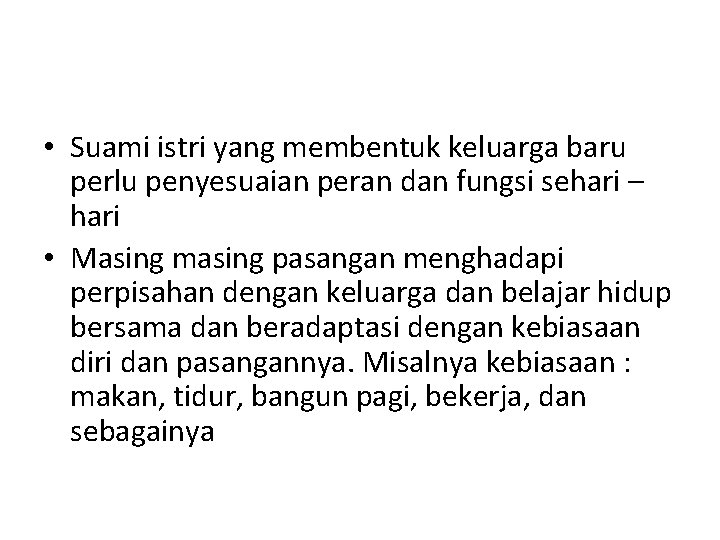 • Suami istri yang membentuk keluarga baru perlu penyesuaian peran dan fungsi sehari – hari

• Masing masing pasangan menghadapi perpisahan dengan keluarga dan belajar hidup bersama dan beradaptasi dengan kebiasaan diri dan pasangannya. Misalnya kebiasaan : makan, tidur, bangun pagi, bekerja, dan sebagainya